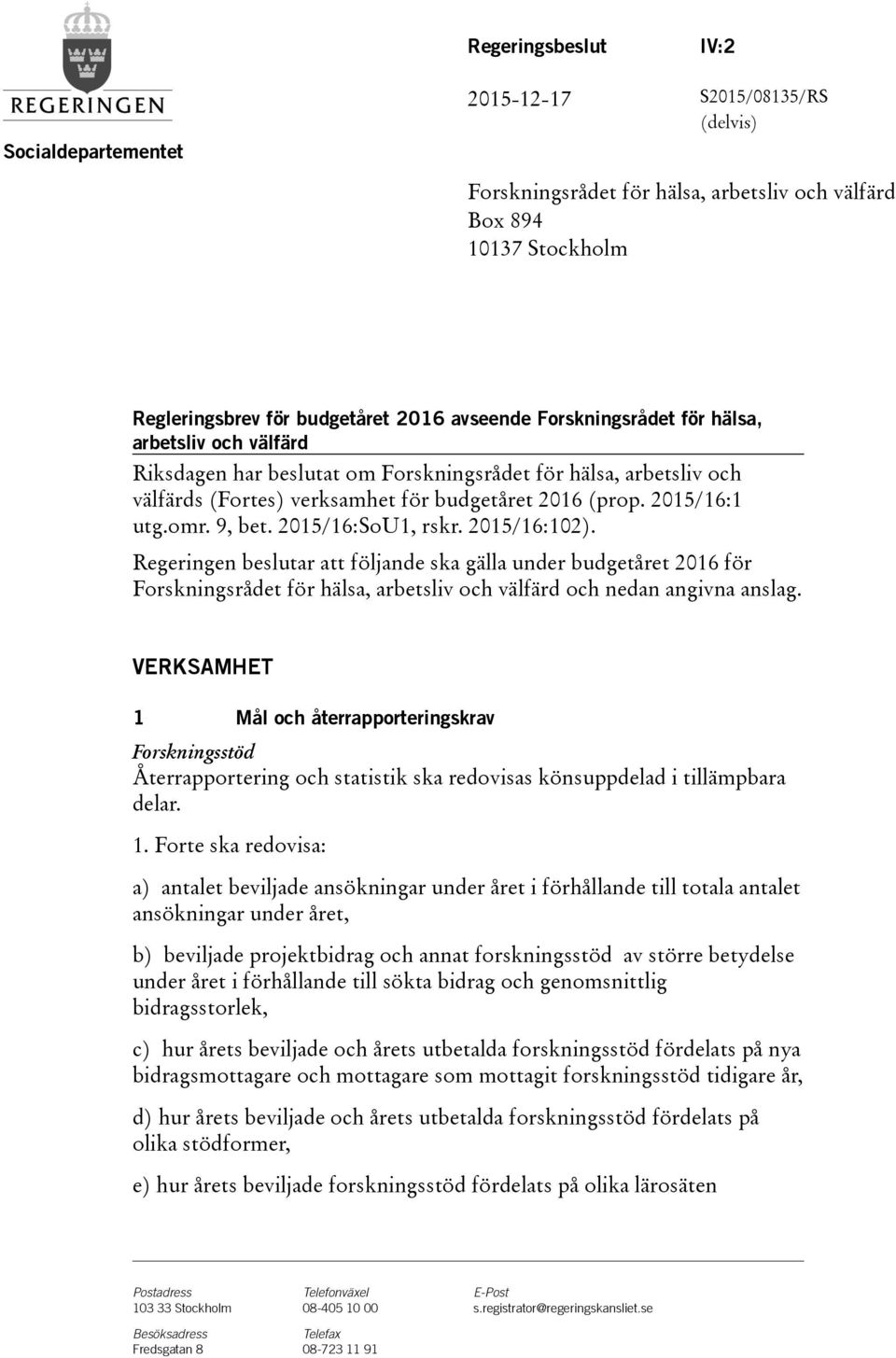 REGERINGEN

Socialdepartementet

Regeringsbeslut IV:2

2015-12-17

S2015/08135/RS
(delvis)

Forskningsrådet för hälsa, arbetsliv och välfärd
Box 894
10137 Stockholm

Regleringsbrev för budgetåret 2016 avseende Forskningsrådet för hälsa, arbetsliv och välfärd

Riksdagen har beslutat om Forskningsrådet för hälsa, arbetsliv och välfärds (Fortes) verksamhet för budgetåret 2016 (prop. 2015/16:1 utg.omr. 9, bet. 2015/16:SoU1, rskr. 2015/16:102).

Regeringen beslutar att följande ska gälla under budgetåret 2016 för Forskningsrådet för hälsa, arbetsliv och välfärd och nedan angivna anslag.

VERKSAMHET

1 Mål och återrapporteringskrav

Forskningsstöd

Återrapportering och statistik ska redovisas könsuppdelad i tillämpbara delar.

1. Forte ska redovisa:

a) antalet beviljade ansökningar under året i förhållande till totala antalet ansökningar under året,

b) beviljade projektbidrag och annat forskningsstöd av större betydelse under året i förhållande till sökta bidrag och genomsnittlig bidragsstorlek,

c) hur årets beviljade och årets utbetalda forskningsstöd fördelats på nya bidragsmottagare och mottagare som mottagit forskningsstöd tidigare år,

d) hur årets beviljade och årets utbetalda forskningsstöd fördelats på olika stödformer,

e) hur årets beviljade forskningsstöd fördelats på olika lärosäten

Postadress
103 33 Stockholm

Besöksadress
Fredsgatan 8

Telefonväxel
08-405 10 00

Telefax
08-723 11 91

E-Post
s.registrator@regeringskansliet.se